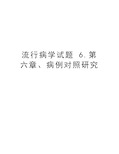 流行病学试题 6.第六章、病例对照研究